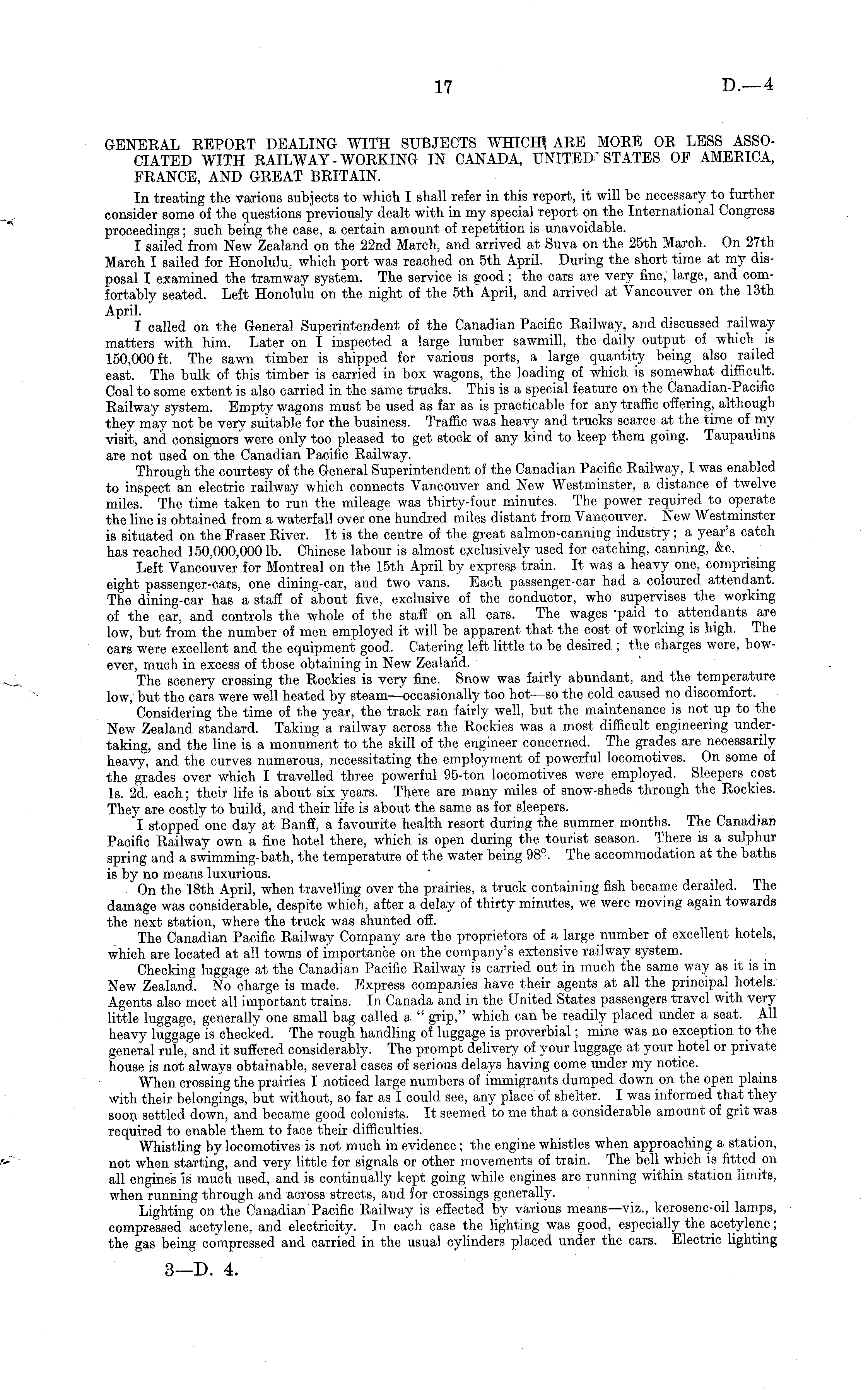 17 D.—4

GENERAL REPORT DEALING WITH SUBJECTS WHICH ARE MORE OR LESS ASSOCIATED WITH RAILWAY-WORKING IN CANADA, UNITED STATES OF AMERICA, FRANCE, AND GREAT BRITAIN.

In treating the various subjects to which I shall refer in this report, it will be necessary to further consider some of the questions previously dealt with in my special report on the International Congress proceedings; such being the case, a certain amount of repetition is unavoidable.

I sailed from New Zealand on the 22nd March, and arrived at Suva on the 25th March. On 27th March I sailed for Honolulu, which port was reached on 5th April. During the short time at my disposal I examined the tramway system. The service is good; the cars are very fine, large, and comfortably seated. Left Honolulu on the night of the 5th April, and arrived at Vancouver on the 13th April.

I called on the General Superintendent of the Canadian Pacific Railway, and discussed railway matters with him. Later on I inspected a large lumber sawmill, the daily output of which is 150,000 ft. The sawn timber is shipped for various ports, a large quantity being also railed east. The bulk of this timber is carried in box wagons, the loading of which is somewhat difficult. Coal to some extent is also carried in the same trucks. This is a special feature on the Canadian-Pacific Railway system. Empty wagons must be used as far as is practicable for any traffic offering, although they may not be very suitable for the business. Traffic was heavy and trucks scarce at the time of my visit, and consignors were only too pleased to get stock of any kind to keep them going. Taupaulins are not used on the Canadian Pacific Railway.

Through the courtesy of the General Superintendent of the Canadian Pacific Railway, I was enabled to inspect an electric railway which connects Vancouver and New Westminster, a distance of twelve miles. The time taken to run the mileage was thirty-four minutes. The power required to operate the line is obtained from a waterfall over one hundred miles distant from Vancouver. New Westminster is situated on the Fraser River. It is the centre of the great salmon-canning industry; a year's catch has reached 150,000,000 lb. Chinese labour is almost exclusively used for catching, canning, &c.

Left Vancouver for Montreal on the 15th April by express train. It was a heavy one, comprising eight passenger-cars, one dining-car, and two vans. Each passenger-car had a coloured attendant. The dining-car has a staff of about five, exclusive of the conductor, who supervises the working of the car, and controls the whole of the staff on all cars. The wages paid to attendants are low, but from the number of men employed it will be apparent that the cost of working is high. The cars were excellent and the equipment good. Catering left little to be desired; the charges were, however, much in excess of those obtaining in New Zealand.

The scenery crossing the Rockies is very fine. Snow was fairly abundant, and the temperature low, but the cars were well heated by steam—occasionally too hot—so the cold caused no discomfort.

Considering the time of the year, the track ran fairly well, but the maintenance is not up to the New Zealand standard. Taking a railway across the Rockies was a most difficult engineering undertaking, and the line is a monument to the skill of the engineer concerned. The grades are necessarily heavy, and the curves numerous, necessitating the employment of powerful locomotives. On some of the grades over which I travelled three powerful 95-ton locomotives were employed. Sleepers cost 1s. 2d. each; their life is about six years. There are many miles of snow-sheds through the Rockies. They are costly to build, and their life is about the same as for sleepers.

I stopped one day at Banff, a favourite health resort during the summer months. The Canadian Pacific Railway own a fine hotel there, which is open during the tourist season. There is a sulphur spring and a swimming-bath, the temperature of the water being 98°. The accommodation at the baths is by no means luxurious.

On the 18th April, when travelling over the prairies, a truck containing fish became derailed. The damage was considerable, despite which, after a delay of thirty minutes, we were moving again towards the next station, where the truck was shunted off.

The Canadian Pacific Railway Company are the proprietors of a large number of excellent hotels, which are located at all towns of importance on the company's extensive railway system.

Checking luggage at the Canadian Pacific Railway is carried out in much the same way as it is in New Zealand. No charge is made. Express companies have their agents at all the principal hotels. Agents also meet all important trains. In Canada and in the United States passengers travel with very little luggage, generally one small bag called a "grip," which can be readily placed under a seat. All heavy luggage is checked. The rough handling of luggage is proverbial; mine was no exception to the general rule, and it suffered considerably. The prompt delivery of your luggage at your hotel or private house is not always obtainable, several cases of serious delays having come under my notice.

When crossing the prairies I noticed large numbers of immigrants dumped down on the open plains with their belongings, but without, so far as I could see, any place of shelter. I was informed that they soon settled down, and became good colonists. It seemed to me that a considerable amount of grit was required to enable them to face their difficulties.

Whistling by locomotives is not much in evidence; the engine whistles when approaching a station, not when starting, and very little for signals or other movements of train. The bell which is fitted on all engines is much used, and is continually kept going while engines are running within station limits, when running through and across streets, and for crossings generally.

Lighting on the Canadian Pacific Railway is effected by various means—viz., kerosene-oil lamps, compressed acetylene, and electricity. In each case the lighting was good, especially the acetylene; the gas being compressed and carried in the usual cylinders placed under the cars. Electric lighting

3—D. 4.